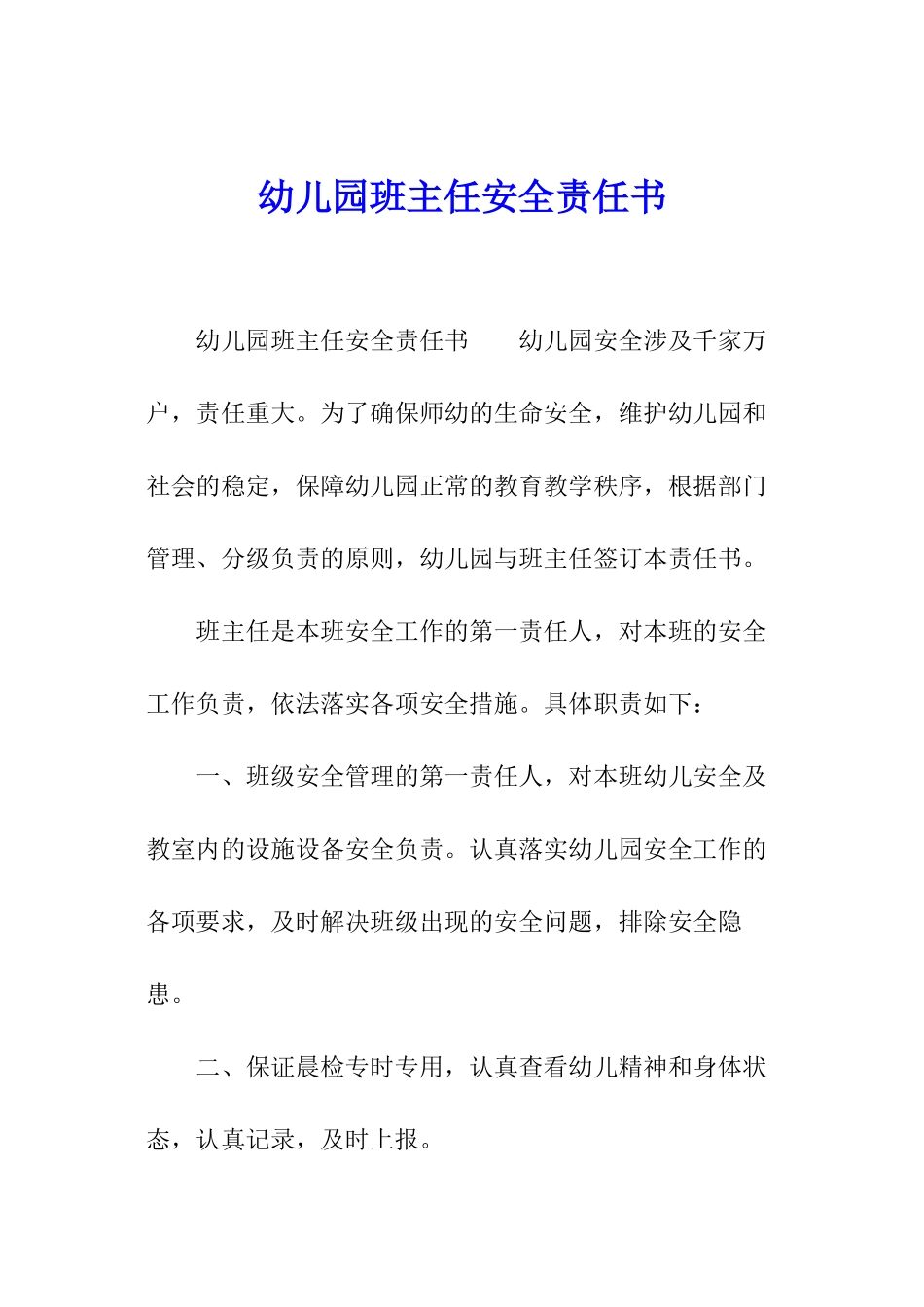 幼儿园班主任安全责任书

幼儿园班主任安全责任书　　幼儿园安全涉及千家万户，责任重大。为了确保师幼的生命安全，维护幼儿园和社会的稳定，保障幼儿园正常的教育教学秩序，根据部门管理、分级负责的原则，幼儿园与班主任签订本责任书。

班主任是本班安全工作的第一责任人，对本班的安全工作负责，依法落实各项安全措施。具体职责如下：

一、班级安全管理的第一责任人，对本班幼儿安全及教室内的设施设备安全负责。认真落实幼儿园安全工作的各项要求，及时解决班级出现的安全问题，排除安全隐患。

二、保证晨检专时专用，认真查看幼儿精神和身体状态，认真记录，及时上报。